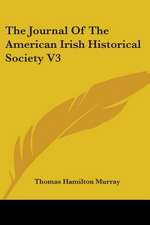 The Journal Of The American Irish Historical Society V3

Thomas Hamilton Murray